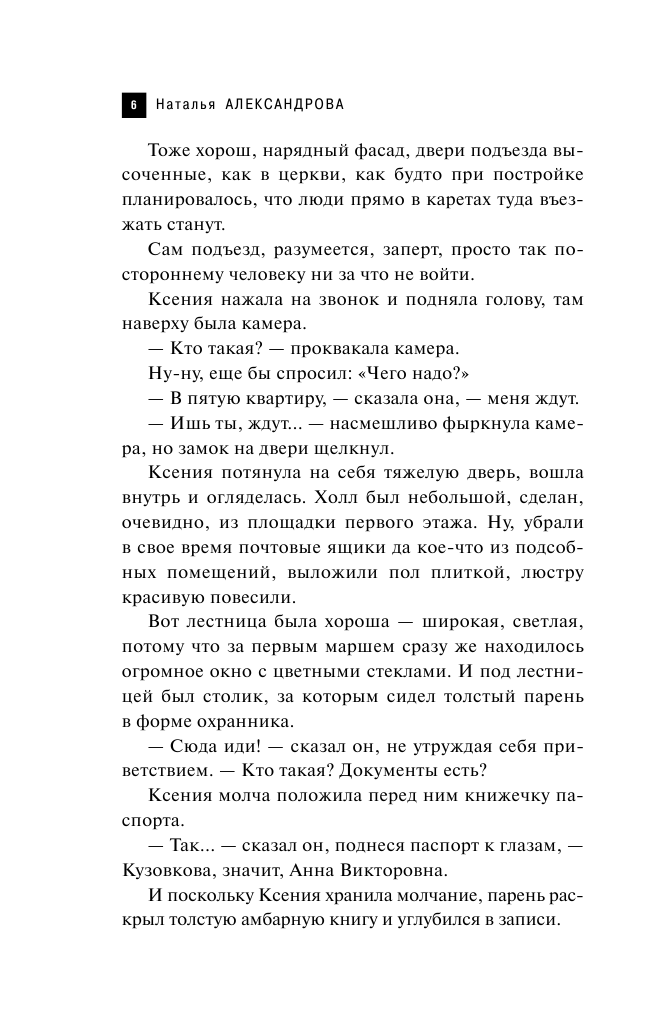 6 Наталья АЛЕКСАНДРОВА

Тоже хорош, нарядный фасад, двери подъезда высоченные, как в церкви, как будто при постройке планировалось, что люди прямо в каретах туда въезжать станут.

Сам подъезд, разумеется, заперт, просто так постороннему человеку ни за что не войти.

Ксения нажала на звонок и подняла голову, там наверху была камера.

— Кто такая? — проквакала камера.

Ну-ну, еще бы спросил: «Чего надо?»

— В пятую квартиру, — сказала она, — меня ждут.

— Ишь ты, ждут... — насмешливо фыркнула камера, но замок на двери щелкнул.

Ксения потянула на себя тяжелую дверь, вошла внутрь и огляделась. Холл был небольшой, сделан, очевидно, из площадки первого этажа. Ну, убрали в свое время почтовые ящики да кое-что из подсобных помещений, выложили пол плиткой, люстру красивую повесили.

Вот лестница была хороша — широкая, светлая, потому что за первым маршем сразу же находилось огромное окно с цветными стеклами. И под лестницей был столик, за которым сидел толстый парень в форме охранника.

— Сюда иди! — сказал он, не утруждая себя приветствием. — Кто такая? Документы есть?

Ксения молча положила перед ним книжечку паспорта.

— Так... — сказал он, поднеся паспорт к глазам, — Кузовкова, значит, Анна Викторовна.

И поскольку Ксения хранила молчание, парень раскрыл толстую амбарную книгу и углубился в записи.